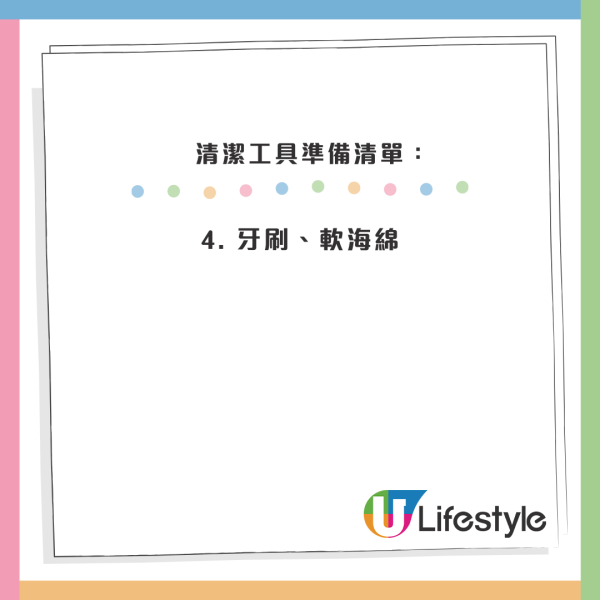 清潔工具準備清單：

4. 牙刷、軟海綿

U Lifestyle